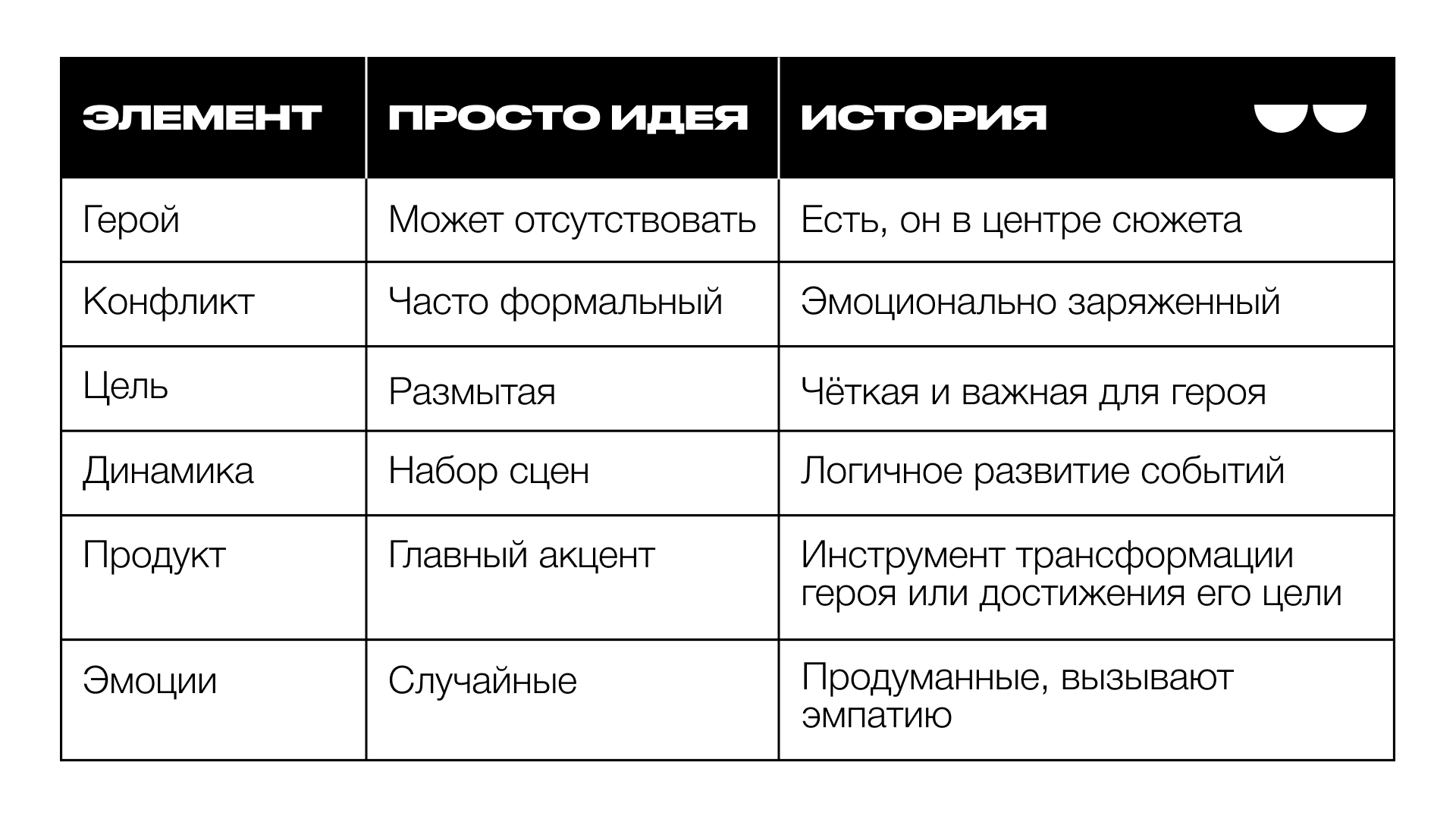 | ЭЛЕМЕНТ | ПРОСТО ИДЕЯ | ИСТОРИЯ |
|---|---|---|
| Герой | Может отсутствовать | Есть, он в центре сюжета |
| Конфликт | Часто формальный | Эмоционально заряженный |
| Цель | Размытая | Чёткая и важная для героя |
| Динамика | Набор сцен | Логичное развитие событий |
| Продукт | Главный акцент | Инструмент трансформации героя или достижения его цели |
| Эмоции | Случайные | Продуманные, вызывают эмпатию |